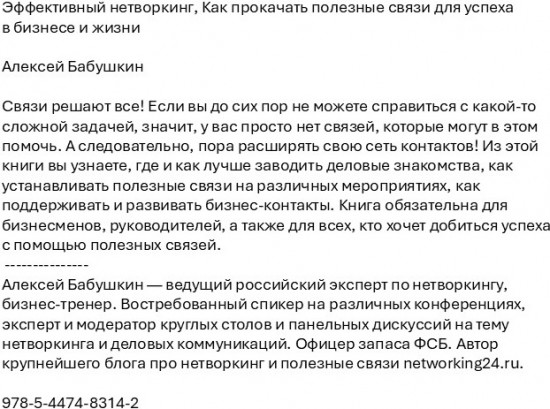 Эффективный нетворкинг, Как прокачать полезные связи для успеха в бизнесе и жизни

Алексей Бабушкин

Связи решают все! Если вы до сих пор не можете справиться с какой-то сложной задачей, значит, у вас просто нет связей, которые могут в этом помочь. А следовательно, пора расширять свою сеть контактов! Из этой книги вы узнаете, где и как лучше заводить деловые знакомства, как устанавливать полезные связи на различных мероприятиях, как поддерживать и развивать бизнес-контакты. Книга обязательна для бизнесменов, руководителей, а также для всех, кто хочет добиться успеха с помощью полезных связей.
---------------
Алексей Бабушкин — ведущий российский эксперт по нетворкингу, бизнес-тренер. Востребованный спикер на различных конференциях, эксперт и модератор круглых столов и панельных дискуссий на тему нетворкинга и деловых коммуникаций. Офицер запаса ФСБ. Автор крупнейшего блога про нетворкинг и полезные связи networking24.ru.

978-5-4474-8314-2